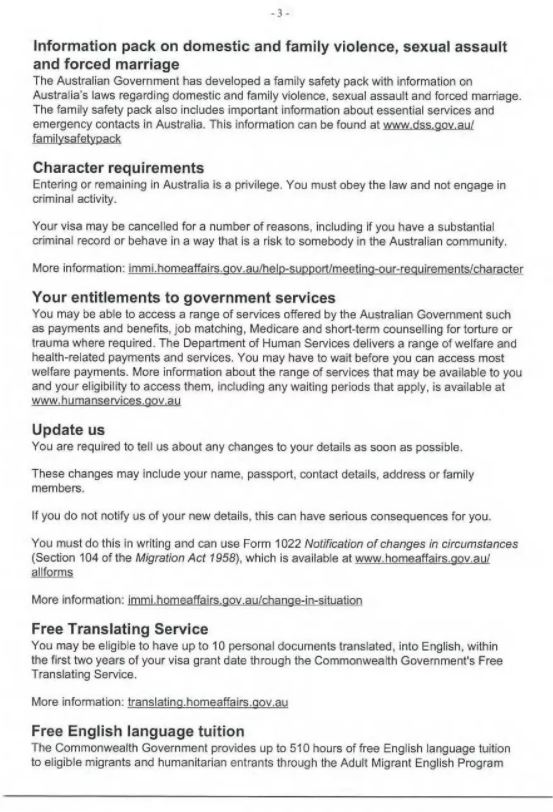 - 3 -

Information pack on domestic and family violence, sexual assault and forced marriage
The Australian Government has developed a family safety pack with information on Australia's laws regarding domestic and family violence, sexual assault and forced marriage. The family safety pack also includes important information about essential services and emergency contacts in Australia. This information can be found at www.dss.gov.au/familysafetypack

Character requirements
Entering or remaining in Australia is a privilege. You must obey the law and not engage in criminal activity.

Your visa may be cancelled for a number of reasons, including if you have a substantial criminal record or behave in a way that is a risk to somebody in the Australian community.

More information: immi.homeaffairs.gov.au/help-support/meeting-our-requirements/character

Your entitlements to government services
You may be able to access a range of services offered by the Australian Government such as payments and benefits, job matching, Medicare and short-term counselling for torture or trauma where required. The Department of Human Services delivers a range of welfare and health-related payments and services. You may have to wait before you can access most welfare payments. More information about the range of services that may be available to you and your eligibility to access them, including any waiting periods that apply, is available at www.humanservices.gov.au

Update us
You are required to tell us about any changes to your details as soon as possible.

These changes may include your name, passport, contact details, address or family members.

If you do not notify us of your new details, this can have serious consequences for you.

You must do this in writing and can use Form 1022 Notification of changes in circumstances (Section 104 of the Migration Act 1958), which is available at www.homeaffairs.gov.au/allforms

More information: immi.homeaffairs.gov.au/change-in-situation

Free Translating Service
You may be eligible to have up to 10 personal documents translated, into English, within the first two years of your visa grant date through the Commonwealth Government's Free Translating Service.

More information: translating.homeaffairs.gov.au

Free English language tuition
The Commonwealth Government provides up to 510 hours of free English language tuition to eligible migrants and humanitarian entrants through the Adult Migrant English Program